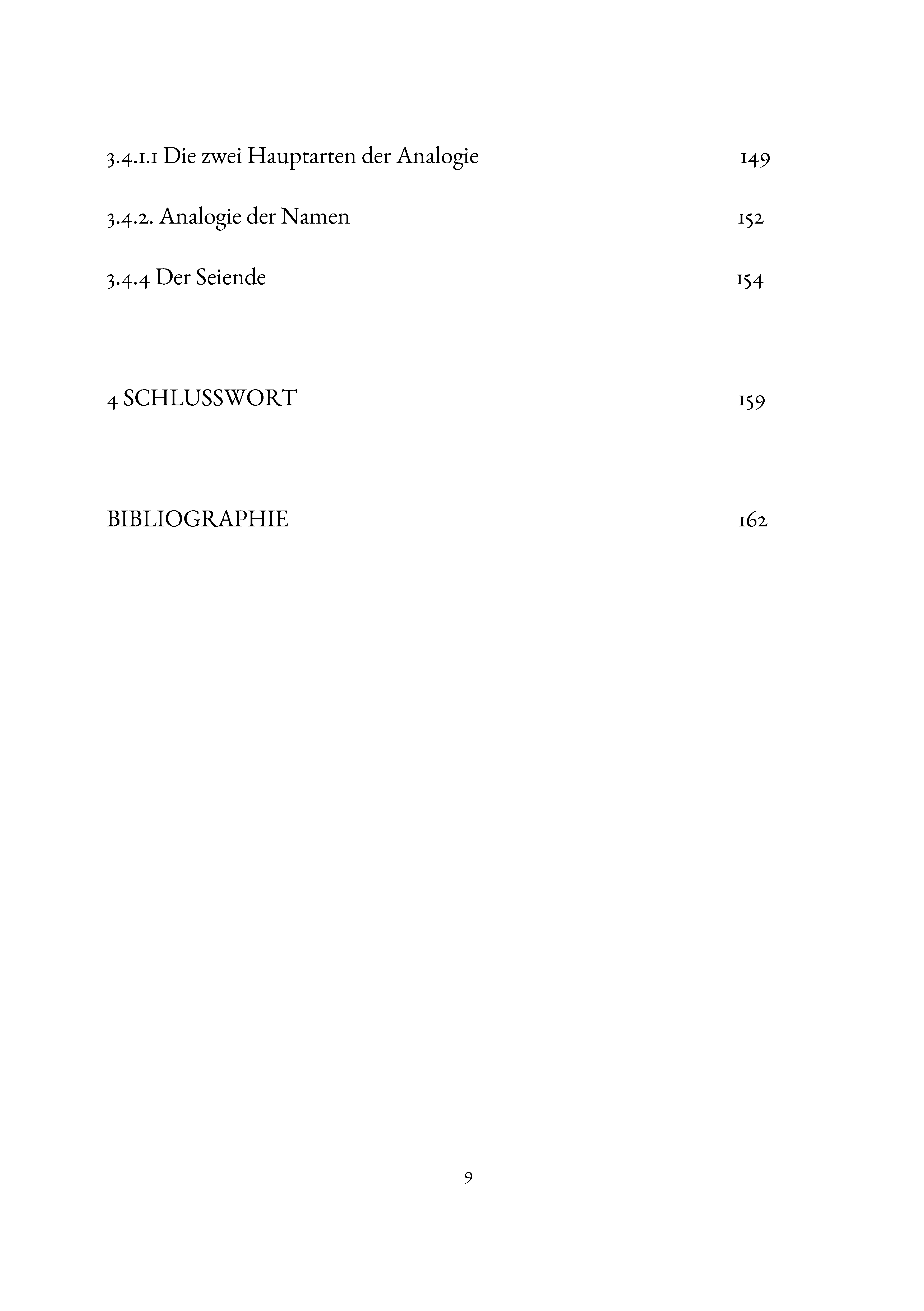 3.4.1.1 Die zwei Hauptarten der Analogie 149

3.4.2. Analogie der Namen 152

3.4.4 Der Seiende 154

4 SCHLUSSWORT 159

BIBLIOGRAPHIE 162

9